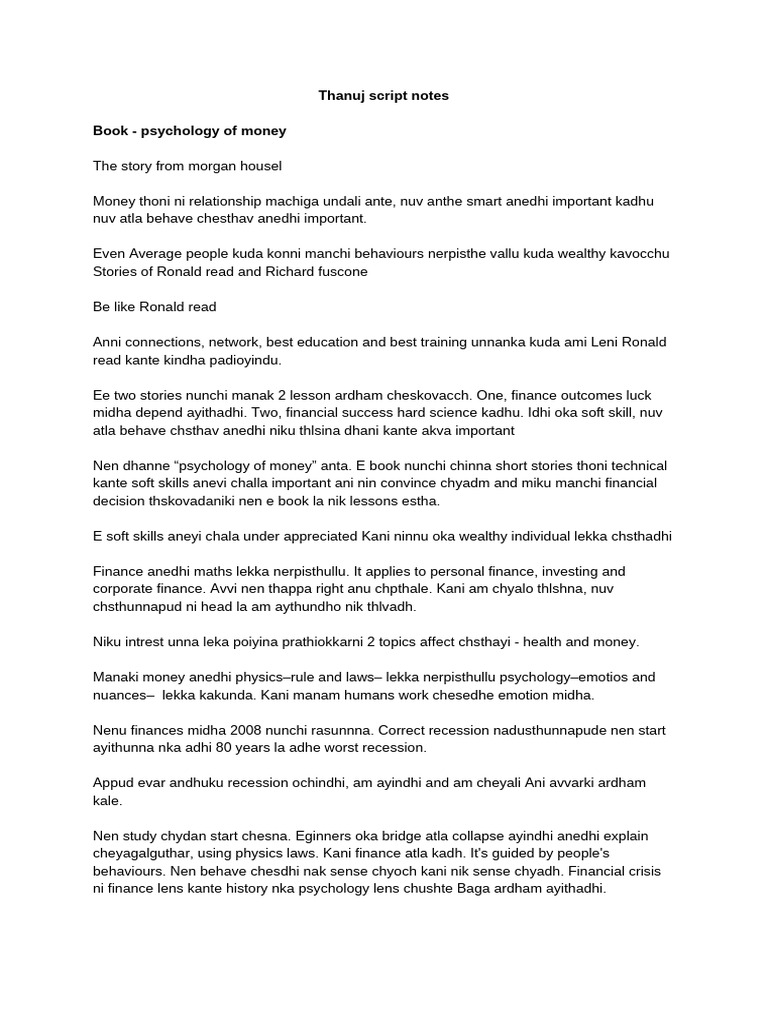 Thanuj script notes

Book - psychology of money

The story from morgan housel

Money thoni ni relationship machiga undali ante, nuv anthe smart anedhi important kadhu nuv atla behave chesthav anedhi important.

Even Average people kuda konni manchi behaviours nerpisthe vallu kuda wealthy kavocchu Stories of Ronald read and Richard fuscone

Be like Ronald read

Anni connections, network, best education and best training unnanka kuda ami Leni Ronald read kante kindha padioyindu.

Ee two stories nunchi manak 2 lesson ardham cheskovacch. One, finance outcomes luck midha depend ayithadhi. Two, financial success hard science kadhu. Idhi oka soft skill, nuv atla behave chsthav anedhi niku thlsina dhani kante akva important

Nen dhanne “psychology of money” anta. E book nunchi chinna short stories thoni technical kante soft skills anevi challa important ani nin convince chyadm and miku manchi financial decision thskovadaniki nen e book la nik lessons estha.

E soft skills aneyi chala under appreciated Kani ninnu oka wealthy individual lekka chsthadhi

Finance anedhi maths lekka nerpisthullu. It applies to personal finance, investing and corporate finance. Avvi nen thappa right anu chpthale. Kani am chyalo thlshna, nuv chsthunnapud ni head la am aythundho nik thlvadh.

Niku intrest unna leka poiyina prathiokkarni 2 topics affect chsthayi - health and money.

Manaki money anedhi physics–rule and laws– lekka nerpisthullu psychology–emotios and nuances– lekka kakunda. Kani manam humans work chesedhe emotion midha.

Nenu finances midha 2008 nunchi rasunnna. Correct recession nadusthunnapude nen start ayithunna nka adhi 80 years la adhe worst recession.

Appud evar andhuku recession ochindhi, am ayindhi and am cheyali Ani avvarki ardham kale.

Nen study chydan start chesna. Eginners oka bridge atla collapse ayindhi anedhi explain cheyagalguthar, using physics laws. Kani finance atla kadh. It's guided by people's behaviours. Nen behave chesdhi nak sense chyoch kani nik sense chyadh. Financial crisis ni finance lens kante history nka psychology lens chushte Baga ardham ayithadhi.